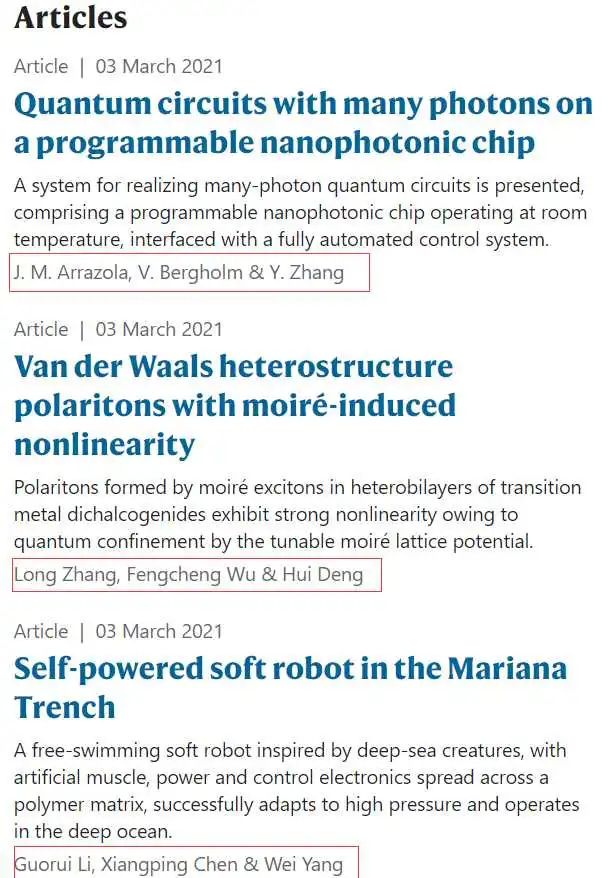 Articles

Article | 03 March 2021

Quantum circuits with many photons on a programmable nanophotonic chip

A system for realizing many-photon quantum circuits is presented, comprising a programmable nanophotonic chip operating at room temperature, interfaced with a fully automated control system.

J. M. Arrazola, V. Bergholm & Y. Zhang

Article | 03 March 2021

Van der Waals heterostructure polaritons with moiré-induced nonlinearity

Polaritons formed by moiré excitons in heterobilayers of transition metal dichalcogenides exhibit strong nonlinearity owing to quantum confinement by the tunable moiré lattice potential.

Long Zhang, Fengcheng Wu & Hui Deng

Article | 03 March 2021

Self-powered soft robot in the Mariana Trench

A free-swimming soft robot inspired by deep-sea creatures, with artificial muscle, power and control electronics spread across a polymer matrix, successfully adapts to high pressure and operates in the deep ocean.

Guorui Li, Xiangping Chen & Wei Yang